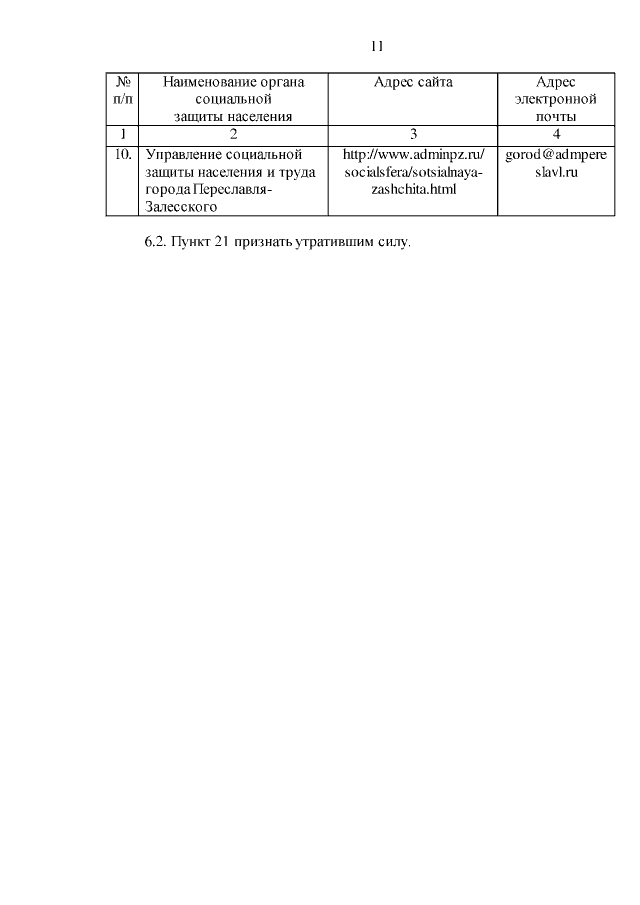 11

| № п/п | Наименование органа социальной защиты населения | Адрес сайта | Адрес электронной почты |
|---|---|---|---|
| 1 | 2 | 3 | 4 |
| 10. | Управление социальной защиты населения и труда города Переславля-Залесского | http://www.adminpz.ru/socialsfera/sotsialnaya-zashchita.html | gorod@admpereslavl.ru |

6.2. Пункт 21 признать утратившим силу.